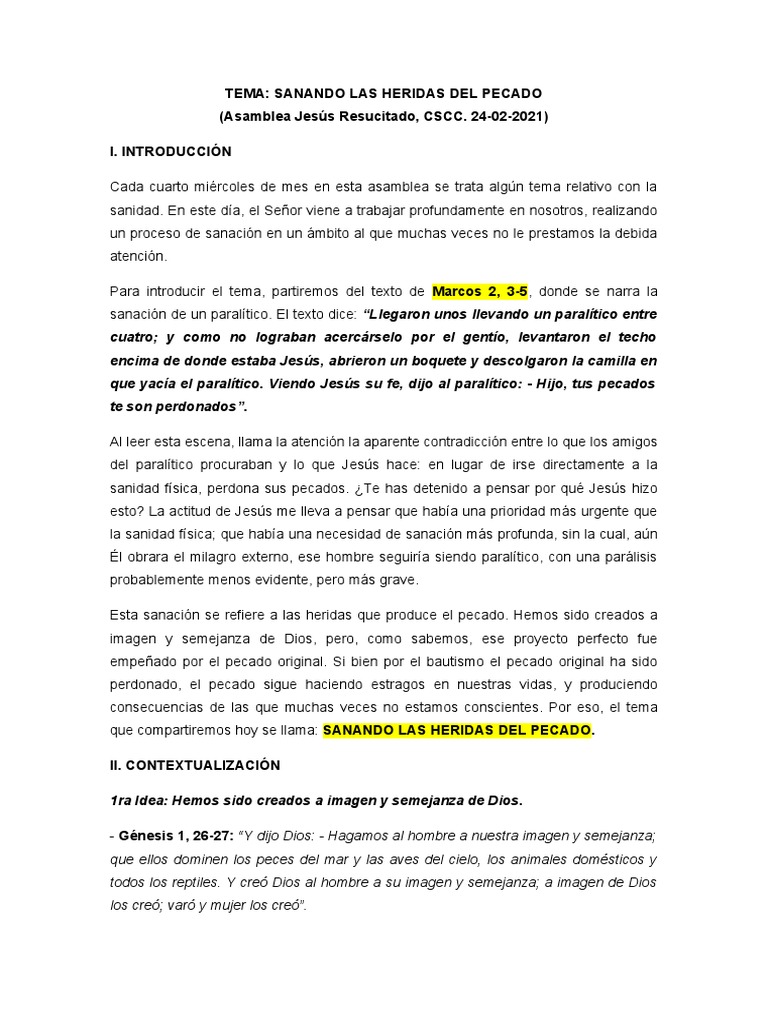 TEMA: SANANDO LAS HERIDAS DEL PECADO
(Asamblea Jesús Resucitado, CSCC. 24-02-2021)

I. INTRODUCCIÓN

Cada cuarto miércoles de mes en esta asamblea se trata algún tema relativo con la sanidad. En este día, el Señor viene a trabajar profundamente en nosotros, realizando un proceso de sanación en un ámbito al que muchas veces no le prestamos la debida atención.

Para introducir el tema, partiremos del texto de Marcos 2, 3-5, donde se narra la sanación de un paralítico. El texto dice: "Llegaron unos llevando un paralítico entre cuatro; y como no lograban acercárselo por el gentío, levantaron el techo encima de donde estaba Jesús, abrieron un boquete y descolgaron la camilla en que yacía el paralítico. Viendo Jesús su fe, dijo al paralítico: - Hijo, tus pecados te son perdonados".

Al leer esta escena, llama la atención la aparente contradicción entre lo que los amigos del paralítico procuraban y lo que Jesús hace: en lugar de irse directamente a la sanidad física, perdona sus pecados. ¿Te has detenido a pensar por qué Jesús hizo esto? La actitud de Jesús me lleva a pensar que había una prioridad más urgente que la sanidad física; que había una necesidad de sanación más profunda, sin la cual, aún Él obrara el milagro externo, ese hombre seguiría siendo paralítico, con una parálisis probablemente menos evidente, pero más grave.

Esta sanación se refiere a las heridas que produce el pecado. Hemos sido creados a imagen y semejanza de Dios, pero, como sabemos, ese proyecto perfecto fue empeñado por el pecado original. Si bien por el bautismo el pecado original ha sido perdonado, el pecado sigue haciendo estragos en nuestras vidas, y produciendo consecuencias de las que muchas veces no estamos conscientes. Por eso, el tema que compartiremos hoy se llama: SANANDO LAS HERIDAS DEL PECADO.

II. CONTEXTUALIZACIÓN

1ra Idea: Hemos sido creados a imagen y semejanza de Dios.

- Génesis 1, 26-27: "Y dijo Dios: - Hagamos al hombre a nuestra imagen y semejanza; que ellos dominen los peces del mar y las aves del cielo, los animales domésticos y todos los reptiles. Y creó Dios al hombre a su imagen y semejanza; a imagen de Dios los creó; varó y mujer los creó".